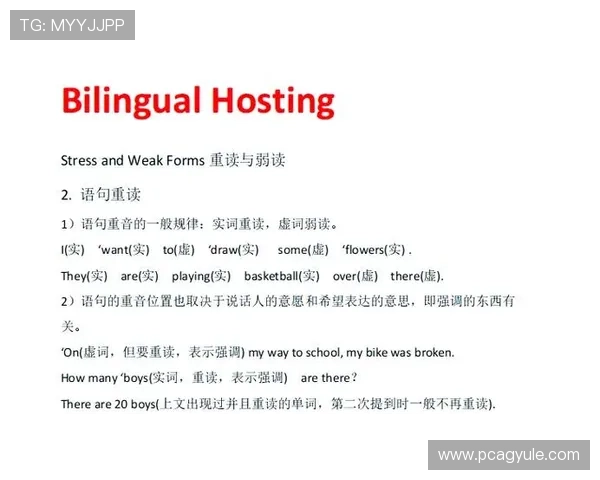 TG: MYYJJPP

Bilingual Hosting

Stress and Weak Forms 重读与弱读

2. 语句重读

1）语句重音的一般规律：实词重读，虚词弱读。

I(实) ‘want(实) to(虚) ‘draw(实) some(虚) ‘flowers(实) .

They(实) are(实) playing(实) basketball(实) over(虚) there(虚).

2）语句的重音位置也取决于说话人的意愿和希望表达的意思，即强调的东西有关。

‘On(虚词，但要重读，表示强调) my way to school, my bike was broken.

How many ‘boys(实词，重读，表示强调) are there?

There are 20 boys(上文出现过并且重读的单词，第二次提到时一般不再重读).

www.pcagyule.com